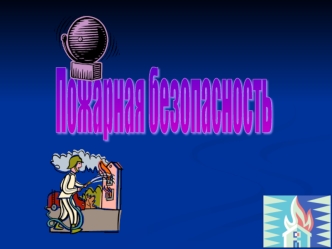 Пожарная безопасность